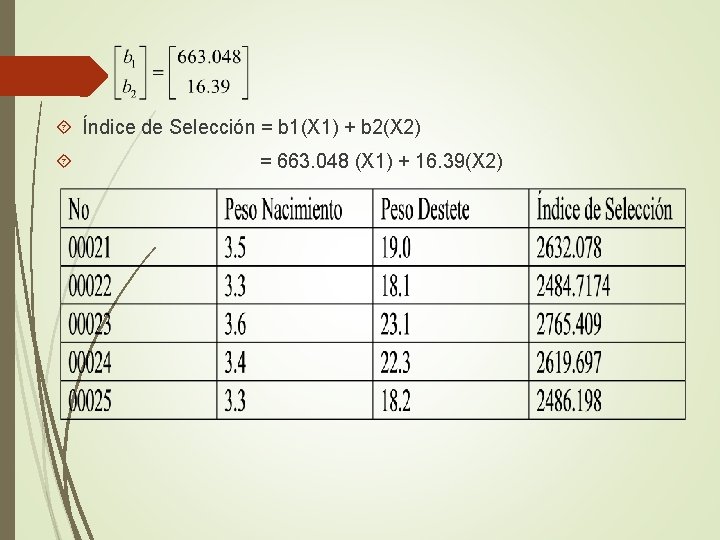 $\begin{bmatrix} b_1 \\ b_2 \end{bmatrix} = \begin{bmatrix} 663.048 \\ 16.39 \end{bmatrix}$

Índice de Selección = b1(X1) + b2(X2)

= 663.048 (X1) + 16.39(X2)

| No | Peso Nacimiento | Peso Destete | Índice de Selección |
|---|---|---|---|
| 00021 | 3.5 | 19.0 | 2632.078 |
| 00022 | 3.3 | 18.1 | 2484.7174 |
| 00023 | 3.6 | 23.1 | 2765.409 |
| 00024 | 3.4 | 22.3 | 2619.697 |
| 00025 | 3.3 | 18.2 | 2486.198 |